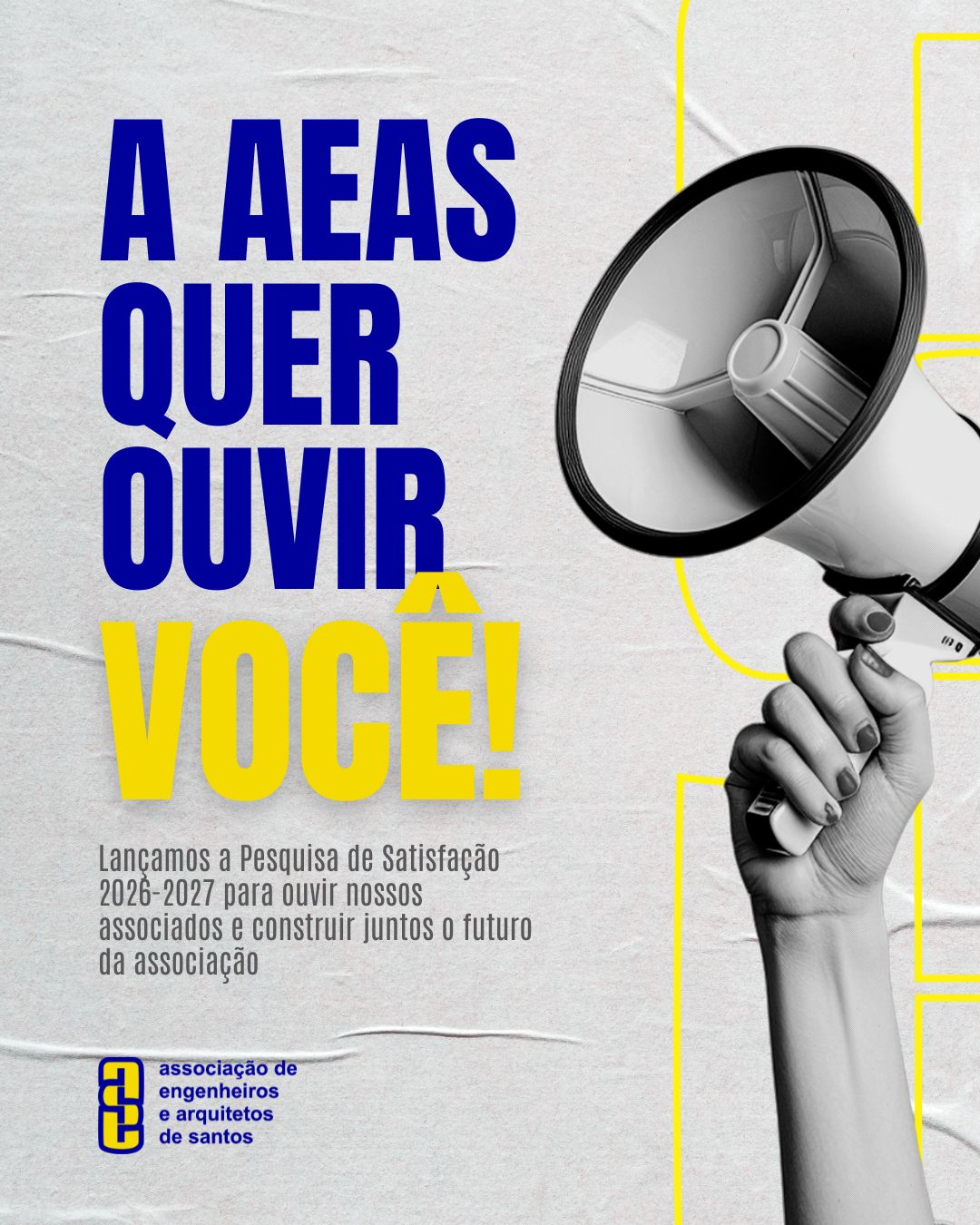 A AEAS
QUER
OUVIR
VOCÊ!

Lançamos a Pesquisa de Satisfação 2026-2027 para ouvir nossos associados e construir juntos o futuro da associação

associação de
engenheiros
e arquitetos
de santos